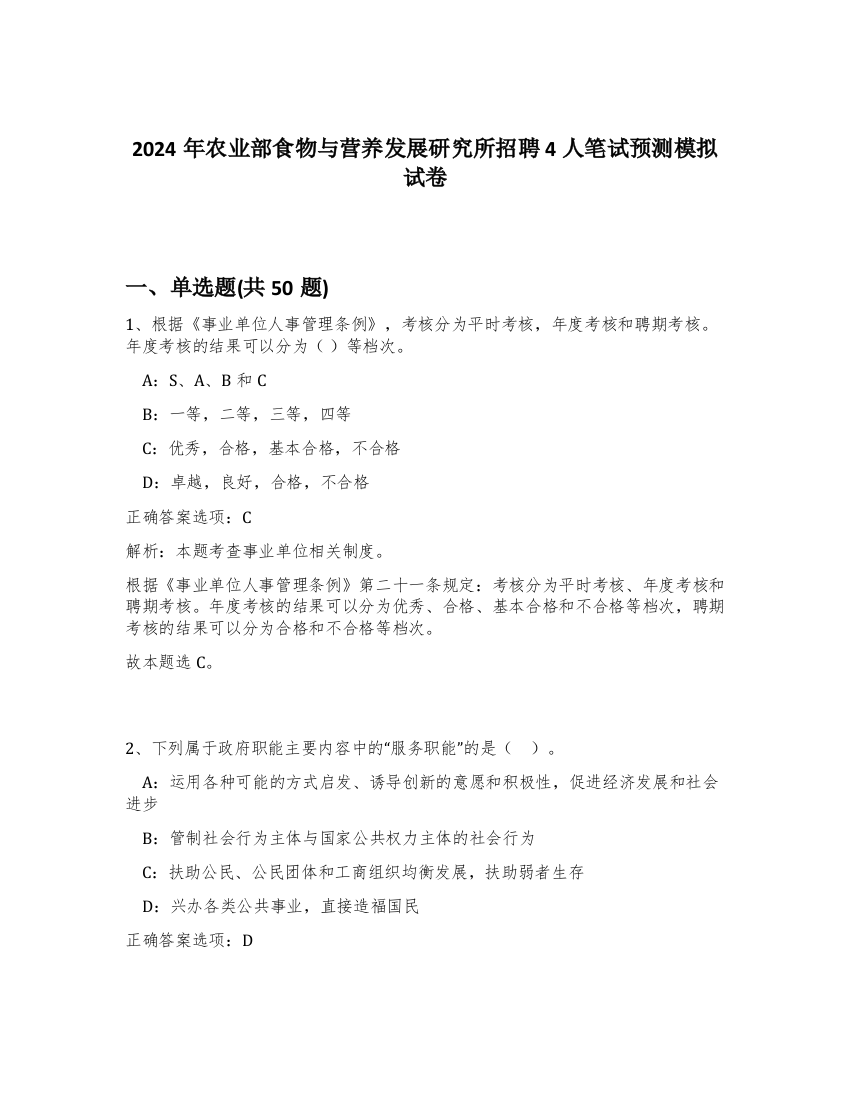 2024 年农业部食物与营养发展研究所招聘 4 人笔试预测模拟试卷

一、单选题(共 50 题)

1、根据《事业单位人事管理条例》，考核分为平时考核，年度考核和聘期考核。年度考核的结果可以分为（ ）等档次。

A：S、A、B 和 C

B：一等，二等，三等，四等

C：优秀，合格，基本合格，不合格

D：卓越，良好，合格，不合格

正确答案选项：C

解析：本题考查事业单位相关制度。

根据《事业单位人事管理条例》第二十一条规定：考核分为平时考核、年度考核和聘期考核。年度考核的结果可以分为优秀、合格、基本合格和不合格等档次，聘期考核的结果可以分为合格和不合格等档次。

故本题选 C。

2、下列属于政府职能主要内容中的“服务职能”的是（ ）。

A：运用各种可能的方式启发、诱导创新的意愿和积极性，促进经济发展和社会进步

B：管制社会行为主体与国家公共权力主体的社会行为

C：扶助公民、公民团体和工商组织均衡发展，扶助弱者生存

D：兴办各类公共事业，直接造福国民

正确答案选项：D